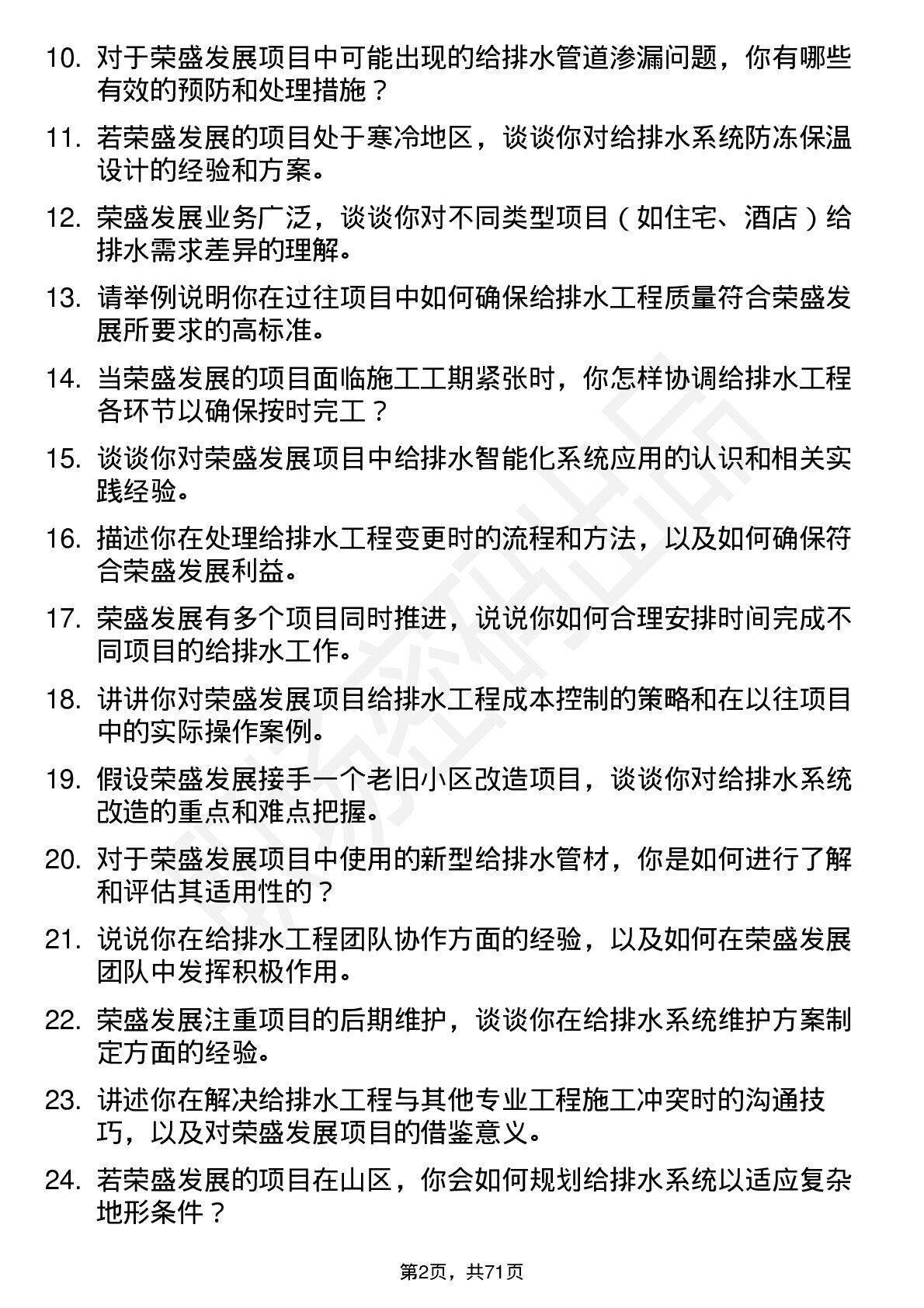 10. 对于荣盛发展项目中可能出现的给排水管道渗漏问题，你有哪些有效的预防和处理措施？

11. 若荣盛发展的项目处于寒冷地区，谈谈你对给排水系统防冻保温设计的经验和方案。

12. 荣盛发展业务广泛，谈谈你对不同类型项目（如住宅、酒店）给排水需求差异的理解。

13. 请举例说明你在过往项目中如何确保给排水工程质量符合荣盛发展所要求的高标准。

14. 当荣盛发展的项目面临施工工期紧张时，你怎样协调给排水工程各环节以确保按时完工？

15. 谈谈你对荣盛发展项目中给排水智能化系统应用的认识和相关实践经验。

16. 描述你在处理给排水工程变更时的流程和方法，以及如何确保符合荣盛发展利益。

17. 荣盛发展有多个项目同时推进，说说你如何合理安排时间完成不同项目的给排水工作。

18. 讲讲你对荣盛发展项目给排水工程成本控制的策略和在以往项目中的实际操作案例。

19. 假设荣盛发展接手一个老旧小区改造项目，谈谈你对给排水系统改造的重点和难点把握。

20. 对于荣盛发展项目中使用的新型给排水管材，你是如何进行了解和评估其适用性的？

21. 说说你在给排水工程团队协作方面的经验，以及如何在荣盛发展团队中发挥积极作用。

22. 荣盛发展注重项目的后期维护，谈谈你在给排水系统维护方案制定方面的经验。

23. 讲述你在解决给排水工程与其他专业工程施工冲突时的沟通技巧，以及对荣盛发展项目的借鉴意义。

24. 若荣盛发展的项目在山区，你会如何规划给排水系统以适应复杂地形条件？

第2页，共71页